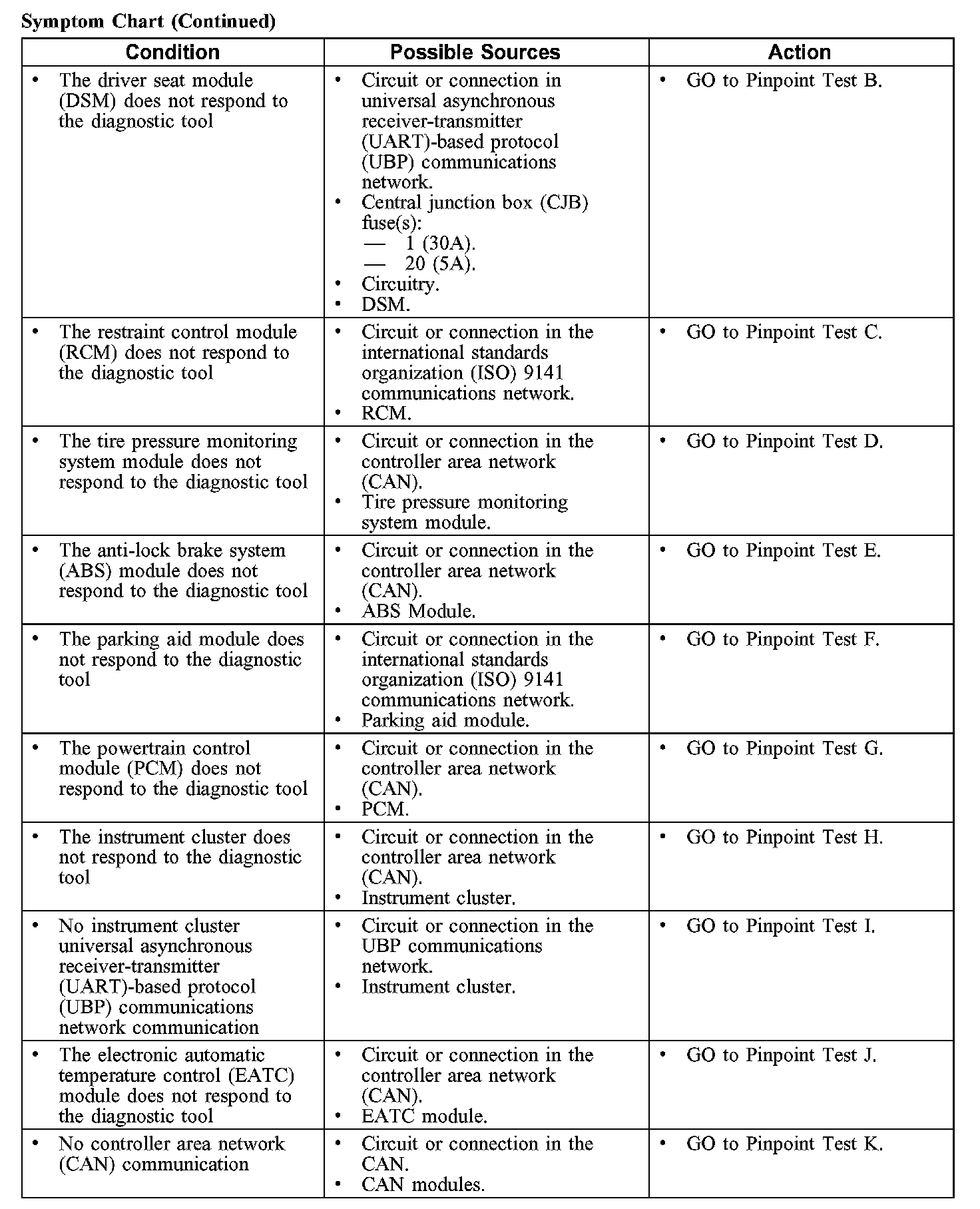 Symptom Chart (Continued)

| Condition | Possible Sources | Action |
|---|---|---|
| • The driver seat module (DSM) does not respond to the diagnostic tool | • Circuit or connection in universal asynchronous receiver-transmitter (UART)-based protocol (UBP) communications network. • Central junction box (CJB) fuse(s): — 1 (30A). — 20 (5A). • Circuitry. • DSM. | • GO to Pinpoint Test B. |
| • The restraint control module (RCM) does not respond to the diagnostic tool | • Circuit or connection in the international standards organization (ISO) 9141 communications network. • RCM. | • GO to Pinpoint Test C. |
| • The tire pressure monitoring system module does not respond to the diagnostic tool | • Circuit or connection in the controller area network (CAN). • Tire pressure monitoring system module. | • GO to Pinpoint Test D. |
| • The anti-lock brake system (ABS) module does not respond to the diagnostic tool | • Circuit or connection in the controller area network (CAN). • ABS Module. | • GO to Pinpoint Test E. |
| • The parking aid module does not respond to the diagnostic tool | • Circuit or connection in the international standards organization (ISO) 9141 communications network. • Parking aid module. | • GO to Pinpoint Test F. |
| • The powertrain control module (PCM) does not respond to the diagnostic tool | • Circuit or connection in the controller area network (CAN). • PCM. | • GO to Pinpoint Test G. |
| • The instrument cluster does not respond to the diagnostic tool | • Circuit or connection in the controller area network (CAN). • Instrument cluster. | • GO to Pinpoint Test H. |
| • No instrument cluster universal asynchronous receiver-transmitter (UART)-based protocol (UBP) communications network communication | • Circuit or connection in the UBP communications network. • Instrument cluster. | • GO to Pinpoint Test I. |
| • The electronic automatic temperature control (EATC) module does not respond to the diagnostic tool | • Circuit or connection in the controller area network (CAN). • EATC module. | • GO to Pinpoint Test J. |
| • No controller area network (CAN) communication | • Circuit or connection in the CAN. • CAN modules. | • GO to Pinpoint Test K. |